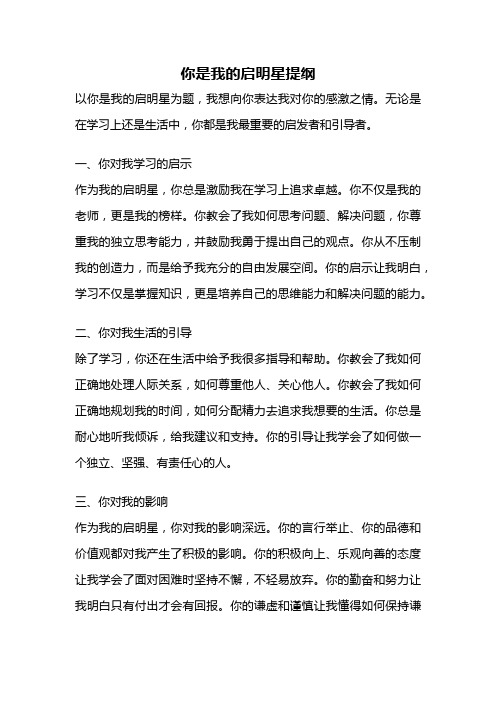 你是我的启明星提纲

以你是我的启明星为题，我想向你表达我对你的感激之情。无论是在学习上还是生活中，你都是我最重要的启发者和引导者。

一、你对我学习的启示

作为我的启明星，你总是激励我在学习上追求卓越。你不仅是我的老师，更是我的榜样。你教会了我如何思考问题、解决问题，你尊重我的独立思考能力，并鼓励我勇于提出自己的观点。你从不压制我的创造力，而是给予我充分的自由发展空间。你的启示让我明白，学习不仅是掌握知识，更是培养自己的思维能力和解决问题的能力。

二、你对我生活的引导

除了学习，你还在生活中给予我很多指导和帮助。你教会了我如何正确地处理人际关系，如何尊重他人、关心他人。你教会了我如何正确地规划我的时间，如何分配精力去追求我想要的生活。你总是耐心地听我倾诉，给我建议和支持。你的引导让我学会了如何做一个独立、坚强、有责任心的人。

三、你对我的影响

作为我的启明星，你对我的影响深远。你的言行举止、你的品德和价值观都对我产生了积极的影响。你的积极向上、乐观向善的态度让我学会了面对困难时坚持不懈，不轻易放弃。你的勤奋和努力让我明白只有付出才会有回报。你的谦虚和谨慎让我懂得如何保持谦